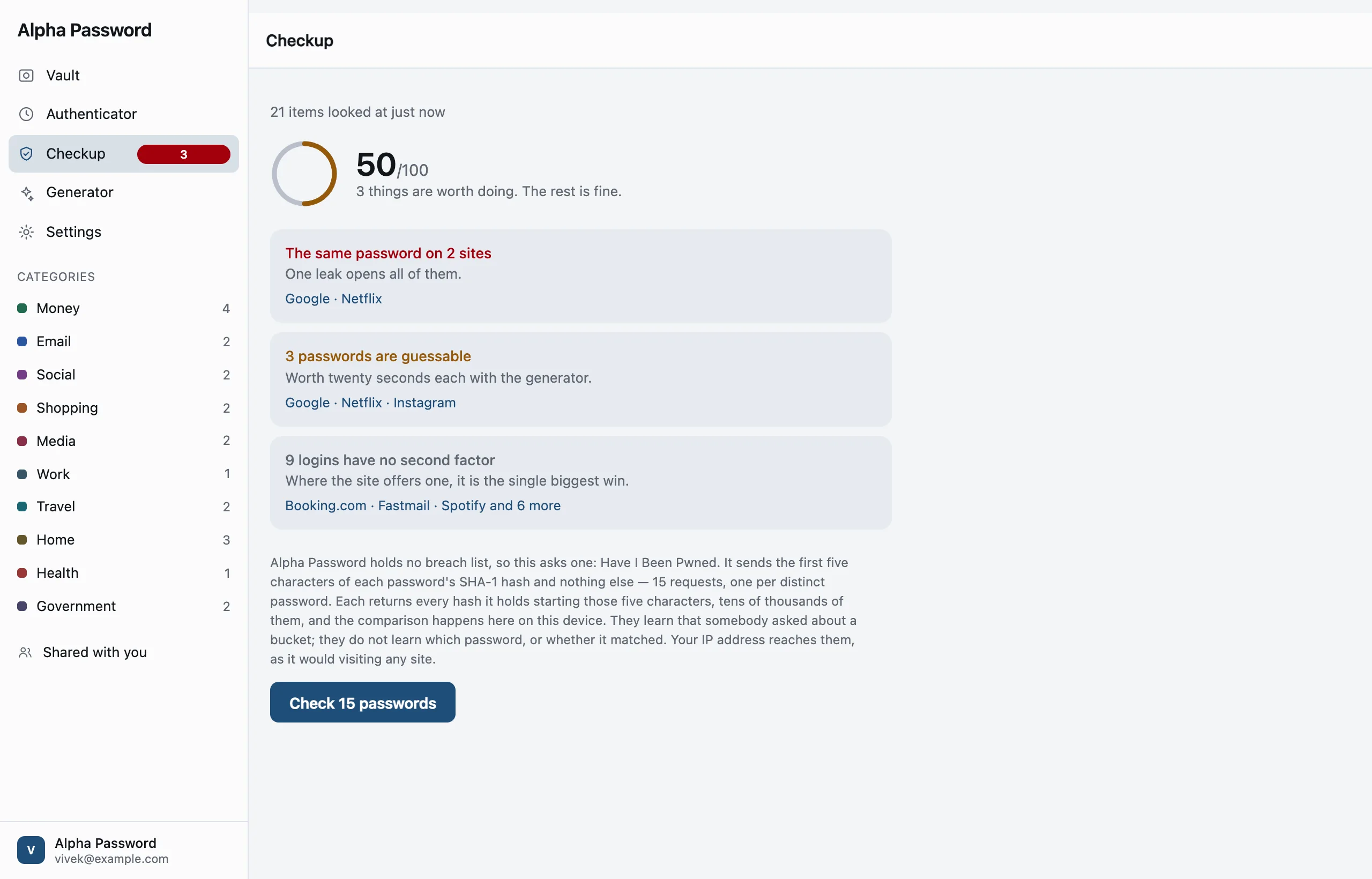 Alpha Password

Vault
Authenticator
Checkup 3
Generator
Settings

CATEGORIES
Money 4
Email 2
Social 2
Shopping 2
Media 2
Work 1
Travel 2
Home 3
Health 1
Government 2

Shared with you

V Alpha Password
vivek@example.com

Checkup

21 items looked at just now

50/100
3 things are worth doing. The rest is fine.

The same password on 2 sites
One leak opens all of them.
Google · Netflix

3 passwords are guessable
Worth twenty seconds each with the generator.
Google · Netflix · Instagram

9 logins have no second factor
Where the site offers one, it is the single biggest win.
Booking.com · Fastmail · Spotify and 6 more

Alpha Password holds no breach list, so this asks one: Have I Been Pwned. It sends the first five characters of each password's SHA-1 hash and nothing else — 15 requests, one per distinct password. Each returns every hash it holds starting those five characters, tens of thousands of them, and the comparison happens here on this device. They learn that somebody asked about a bucket; they do not learn which password, or whether it matched. Your IP address reaches them, as it would visiting any site.

Check 15 passwords